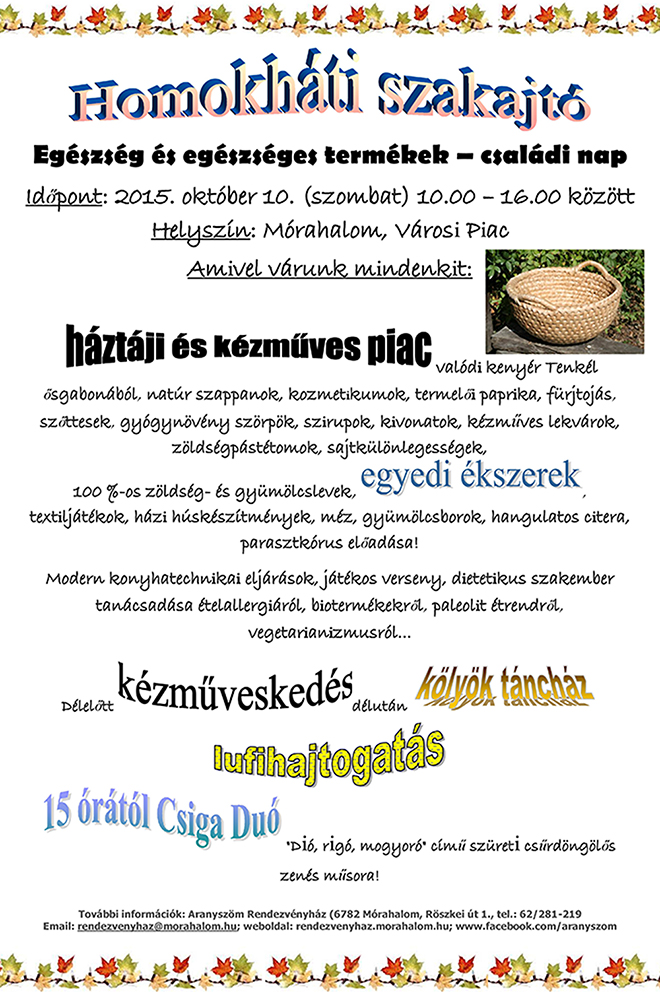 Homokháti szakajtó

Egészség és egészséges termékek – családi nap

Időpont: 2015. október 10. (szombat) 10.00 – 16.00 között

Helyszín: Mórahalom, Városi Piac

Amivel várunk mindenkit:

háztáji és kézműves piac valódi kenyér Tenkél ősgabonából, natúr szappanok, kozmetikumok, termelői paprika, fürjtojás, szőttesek, gyógynövény szörpök, szirupok, kivonatok, kézműves lekvárok, zöldségpástétomok, sajtkülönlegességek, 100 %-os zöldség- és gyümölcslevek, egyedi ékszerek, textiljátékok, házi húskészítmények, méz, gyümölcsborok, hangulatos citera, parasztkórus előadása!

Modern konyhatechnikai eljárások, játékos verseny, dietetikus szakember tanácsadása ételallergiáról, biotermékekről, paleolit étrendről, vegetarianizmusról...

Délelőtt kézműveskedés délután kölyök táncház

lufihajtogatás

15 órától Csiga Duó "Dió, rigó, mogyoró" című szüreti csűrdöngölős zenés műsora!

További információk: Aranyszöm Rendezvényház (6782 Mórahalom, Röszkei út 1., tel.: 62/281-219
Email: rendezvenyhaz@morahalom.hu; weboldal: rendezvenyhaz.morahalom.hu; www.facebook.com/aranyszom